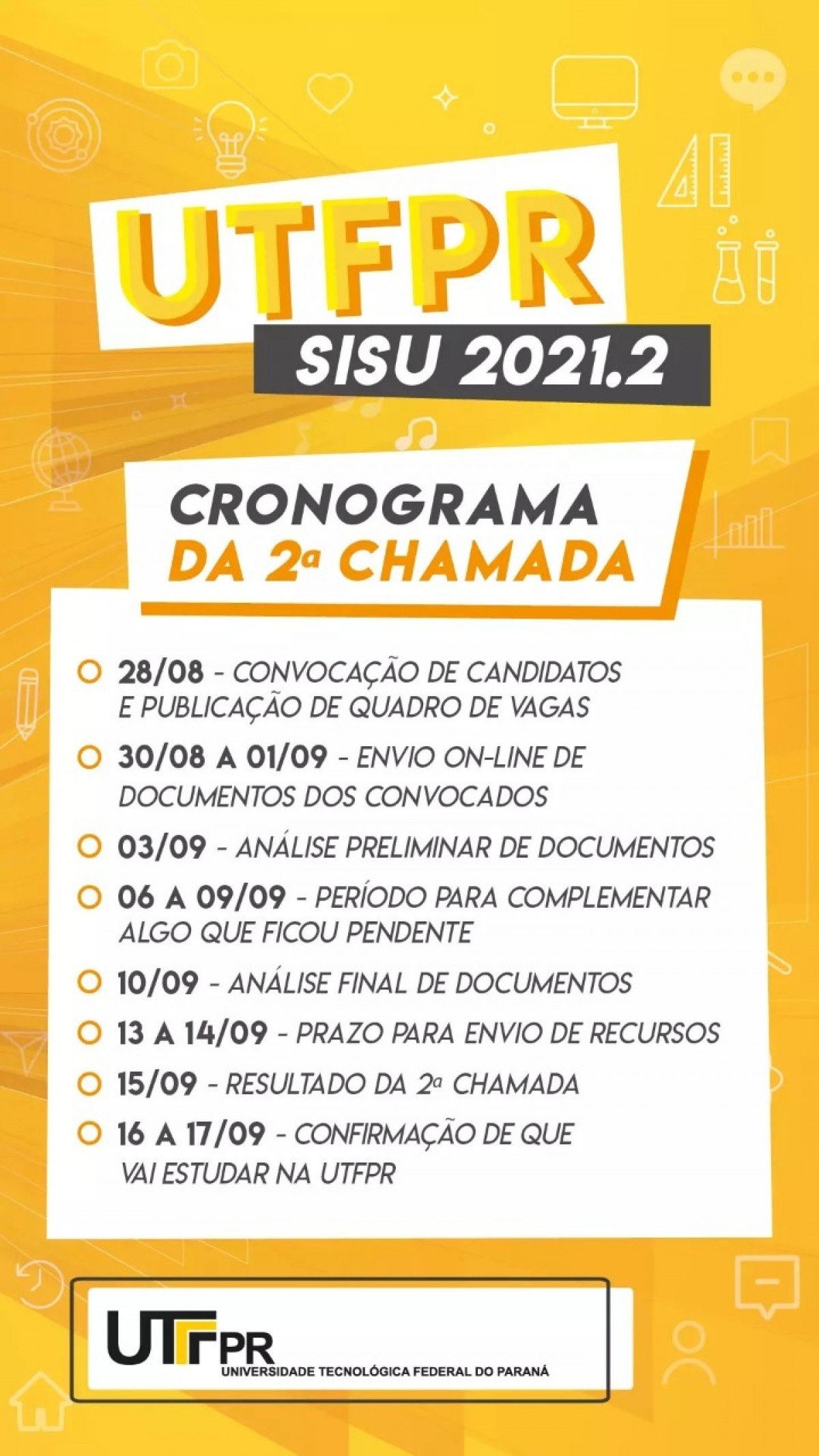 UTFPR

SISU 2021.2

CRONOGRAMA
DA 2ª CHAMADA

28/08 - CONVOCAÇÃO DE CANDIDATOS E PUBLICAÇÃO DE QUADRO DE VAGAS

30/08 A 01/09 - ENVIO ON-LINE DE DOCUMENTOS DOS CONVOCADOS

03/09 - ANÁLISE PRELIMINAR DE DOCUMENTOS

06 A 09/09 - PERÍODO PARA COMPLEMENTAR ALGO QUE FICOU PENDENTE

10/09 - ANÁLISE FINAL DE DOCUMENTOS

13 A 14/09 - PRAZO PARA ENVIO DE RECURSOS

15/09 - RESULTADO DA 2ª CHAMADA

16 A 17/09 - CONFIRMAÇÃO DE QUE VAI ESTUDAR NA UTFPR

UTFPR
UNIVERSIDADE TECNOLÓGICA FEDERAL DO PARANÁ